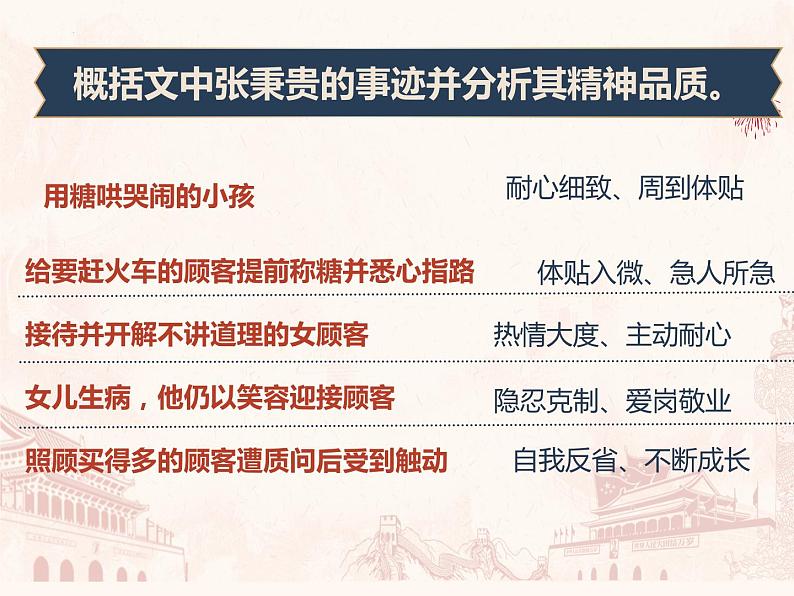 概括文中张秉贵的事迹并分析其精神品质。

用糖哄哭闹的小孩 耐心细致、周到体贴

给要赶火车的顾客提前称糖并悉心指路 体贴入微、急人所急

接待并开解不讲道理的女顾客 热情大度、主动耐心

女儿生病，他仍以笑容迎接顾客 隐忍克制、爱岗敬业

照顾买得多的顾客遭质问后受到触动 自我反省、不断成长